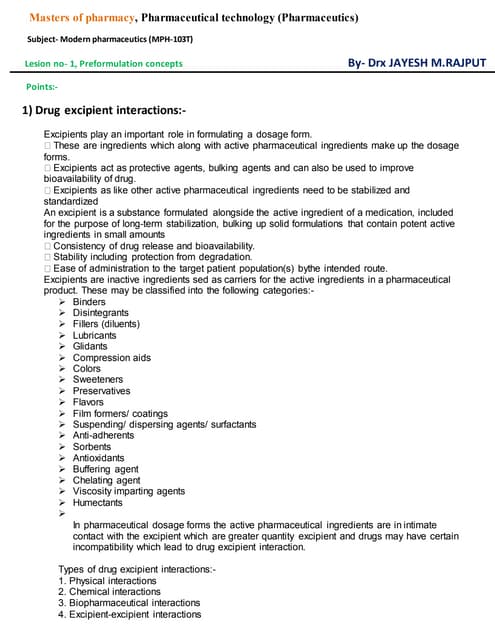 Masters of pharmacy, Pharmaceutical technology (Pharmaceutics)

Subject- Modern pharmaceutics (MPH-103T)

Lesion no- 1, Preformulation concepts

By- Drx JAYESH M.RAJPUT

Points:-

1) Drug excipient interactions:-

Excipients play an important role in formulating a dosage form.
□ These are ingredients which along with active pharmaceutical ingredients make up the dosage forms.
□ Excipients act as protective agents, bulking agents and can also be used to improve bioavailability of drug.
□ Excipients as like other active pharmaceutical ingredients need to be stabilized and standardized
An excipient is a substance formulated alongside the active ingredient of a medication, included for the purpose of long-term stabilization, bulking up solid formulations that contain potent active ingredients in small amounts
□ Consistency of drug release and bioavailability.
□ Stability including protection from degradation.
□ Ease of administration to the target patient population(s) bythe intended route.
Excipients are inactive ingredients sed as carriers for the active ingredients in a pharmaceutical product. These may be classified into the following categories:-
➢ Binders
➢ Disintegrants
➢ Fillers (diluents)
➢ Lubricants
➢ Glidants
➢ Compression aids
➢ Colors
➢ Sweeteners
➢ Preservatives
➢ Flavors
➢ Film formers/ coatings
➢ Suspending/ dispersing agents/ surfactants
➢ Anti-adherents
➢ Sorbents
➢ Antioxidants
➢ Buffering agent
➢ Chelating agent
➢ Viscosity imparting agents
➢ Humectants
➢

In pharmaceutical dosage forms the active pharmaceutical ingredients are in intimate contact with the excipient which are greater quantity excipient and drugs may have certain incompatibility which lead to drug excipient interaction.

Types of drug excipient interactions:-
1. Physical interactions
2. Chemical interactions
3. Biopharmaceutical interactions
4. Excipient-excipient interactions